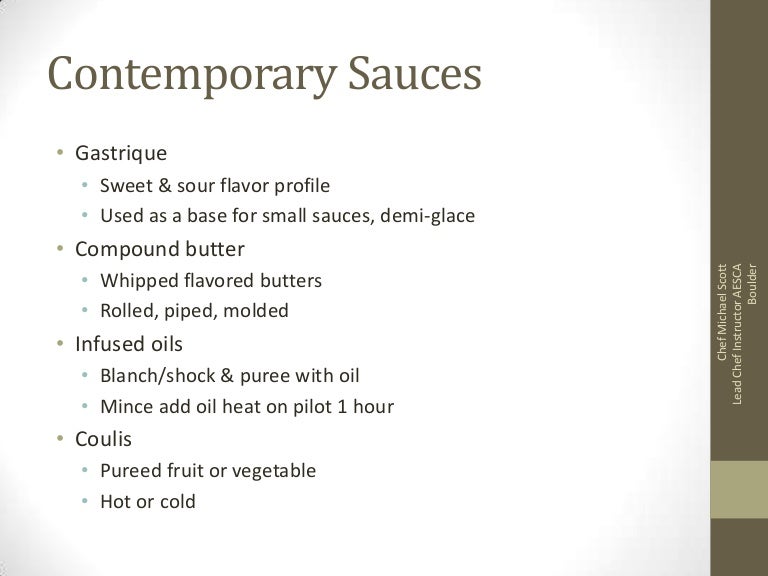 Contemporary Sauces

• Gastrique
  • Sweet & sour flavor profile
  • Used as a base for small sauces, demi-glace
• Compound butter
  • Whipped flavored butters
  • Rolled, piped, molded
• Infused oils
  • Blanch/shock & puree with oil
  • Mince add oil heat on pilot 1 hour
• Coulis
  • Pureed fruit or vegetable
  • Hot or cold

Chef Michael Scott
Lead Chef Instructor AESCA Boulder